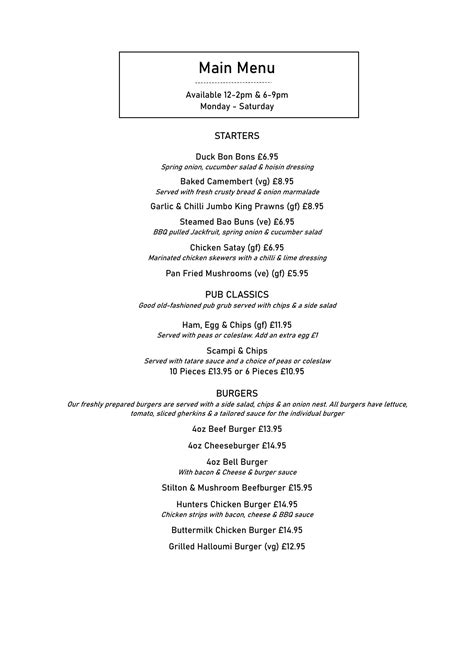 Main Menu

Available 12-2pm & 6-9pm
Monday - Saturday

STARTERS

Duck Bon Bons £6.95
Spring onion, cucumber salad & hoisin dressing

Baked Camembert (vg) £8.95
Served with fresh crusty bread & onion marmalade

Garlic & Chilli Jumbo King Prawns (gf) £8.95

Steamed Bao Buns (ve) £6.95
BBQ pulled Jackfruit, spring onion & cucumber salad

Chicken Satay (gf) £6.95
Marinated chicken skewers with a chilli & lime dressing

Pan Fried Mushrooms (ve) (gf) £5.95

PUB CLASSICS
Good old-fashioned pub grub served with chips & a side salad

Ham, Egg & Chips (gf) £11.95
Served with peas or coleslaw. Add an extra egg £1

Scampi & Chips
Served with tatare sauce and a choice of peas or coleslaw
10 Pieces £13.95 or 6 Pieces £10.95

BURGERS
Our freshly prepared burgers are served with a side salad, chips & an onion nest. All burgers have lettuce, tomato, sliced gherkins & a tailored sauce for the individual burger

4oz Beef Burger £13.95

4oz Cheeseburger £14.95

4oz Bell Burger
With bacon & Cheese & burger sauce

Stilton & Mushroom Beefburger £15.95

Hunters Chicken Burger £14.95
Chicken strips with bacon, cheese & BBQ sauce

Buttermilk Chicken Burger £14.95

Grilled Halloumi Burger (vg) £12.95